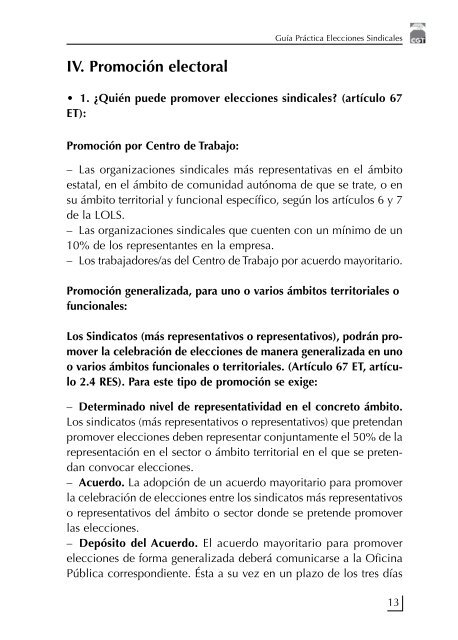 Guía Práctica Elecciones Sindicales

CGT

IV. Promoción electoral

• 1. ¿Quién puede promover elecciones sindicales? (artículo 67 ET):

Promoción por Centro de Trabajo:

– Las organizaciones sindicales más representativas en el ámbito estatal, en el ámbito de comunidad autónoma de que se trate, o en su ámbito territorial y funcional específico, según los artículos 6 y 7 de la LOLS.
– Las organizaciones sindicales que cuenten con un mínimo de un 10% de los representantes en la empresa.
– Los trabajadores/as del Centro de Trabajo por acuerdo mayoritario.

Promoción generalizada, para uno o varios ámbitos territoriales o funcionales:

Los Sindicatos (más representativos o representativos), podrán promover la celebración de elecciones de manera generalizada en uno o varios ámbitos funcionales o territoriales. (Artículo 67 ET, artículo 2.4 RES). Para este tipo de promoción se exige:

– Determinado nivel de representatividad en el concreto ámbito. Los sindicatos (más representativos o representativos) que pretendan promover elecciones deben representar conjuntamente el 50% de la representación en el sector o ámbito territorial en el que se pretendan convocar elecciones.
– Acuerdo. La adopción de un acuerdo mayoritario para promover la celebración de elecciones entre los sindicatos más representativos o representativos del ámbito o sector donde se pretende promover las elecciones.
– Depósito del Acuerdo. El acuerdo mayoritario para promover elecciones de forma generalizada deberá comunicarse a la Oficina Pública correspondiente. Ésta a su vez en un plazo de los tres días

13